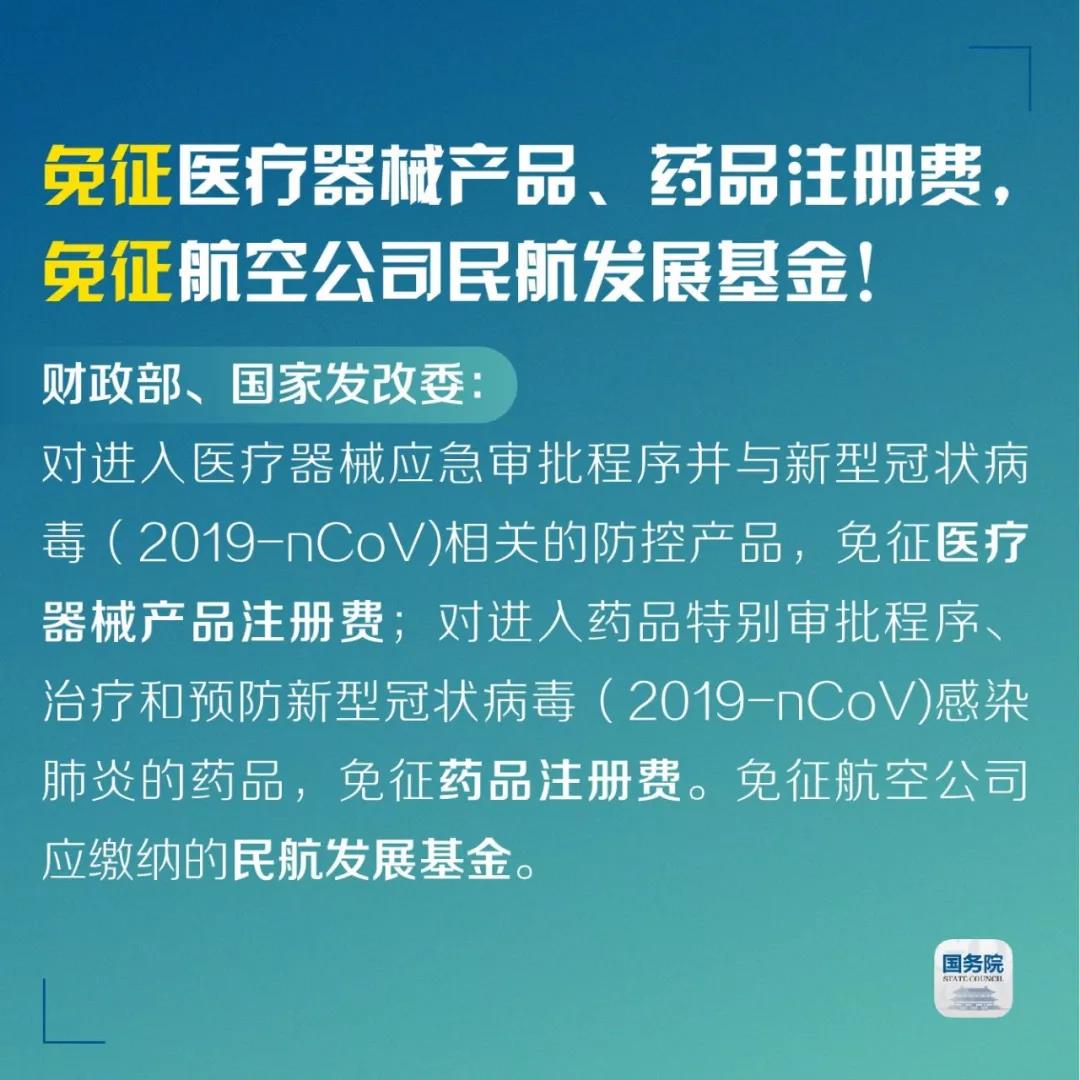 免征医疗器械产品、药品注册费，
免征航空公司民航发展基金！

财政部、国家发改委：

对进入医疗器械应急审批程序并与新型冠状病毒（2019-nCoV)相关的防控产品，免征医疗器械产品注册费；对进入药品特别审批程序、治疗和预防新型冠状病毒（2019-nCoV)感染肺炎的药品，免征药品注册费。免征航空公司应缴纳的民航发展基金。

国务院
STATE COUNCIL